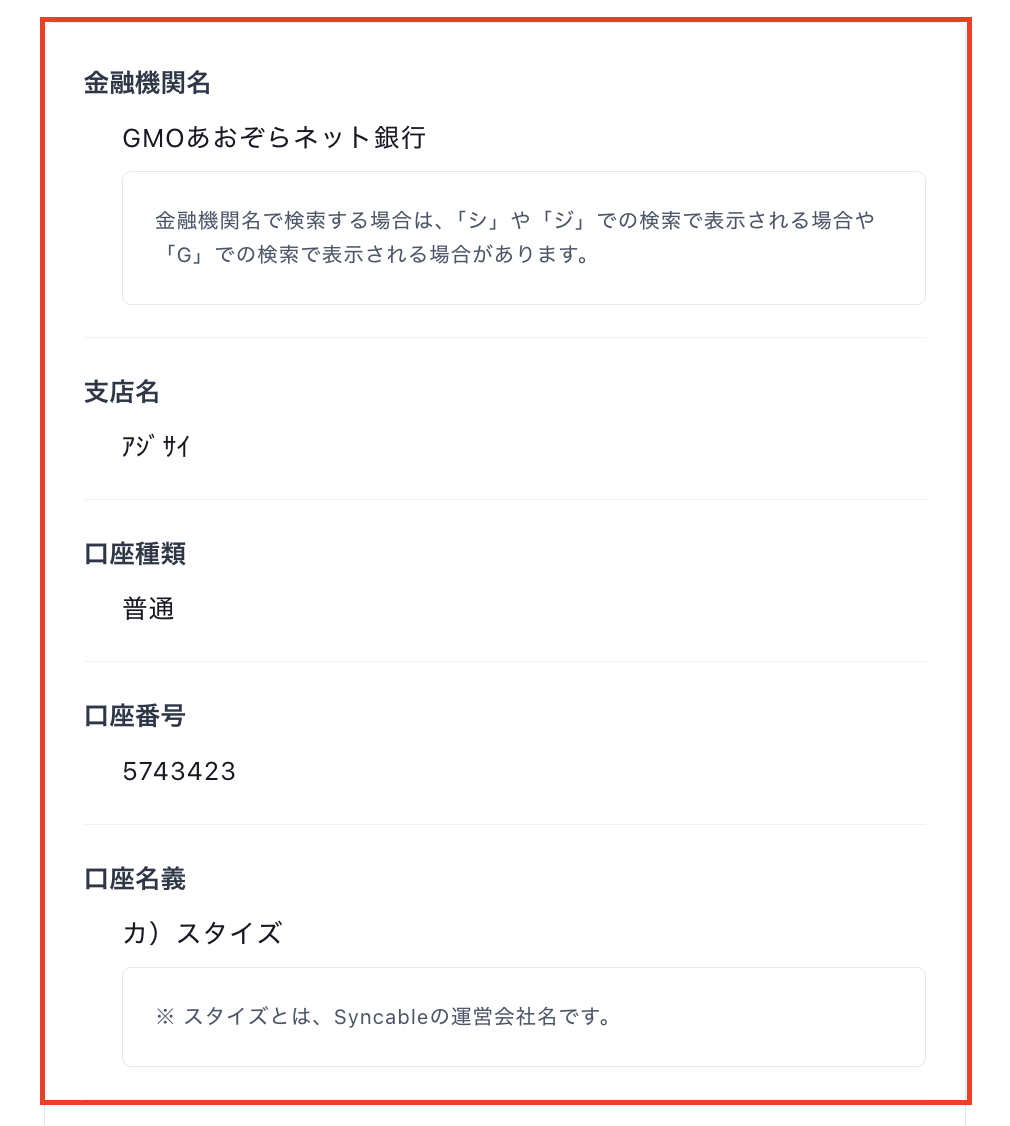 金融機関名

GMOあおぞらネット銀行

金融機関名で検索する場合は、「シ」や「ジ」での検索で表示される場合や「G」での検索で表示される場合があります。

支店名

ｱｼﾞｻｲ

口座種類

普通

口座番号

5743423

口座名義

カ）スタイズ

※ スタイズとは、Syncableの運営会社名です。